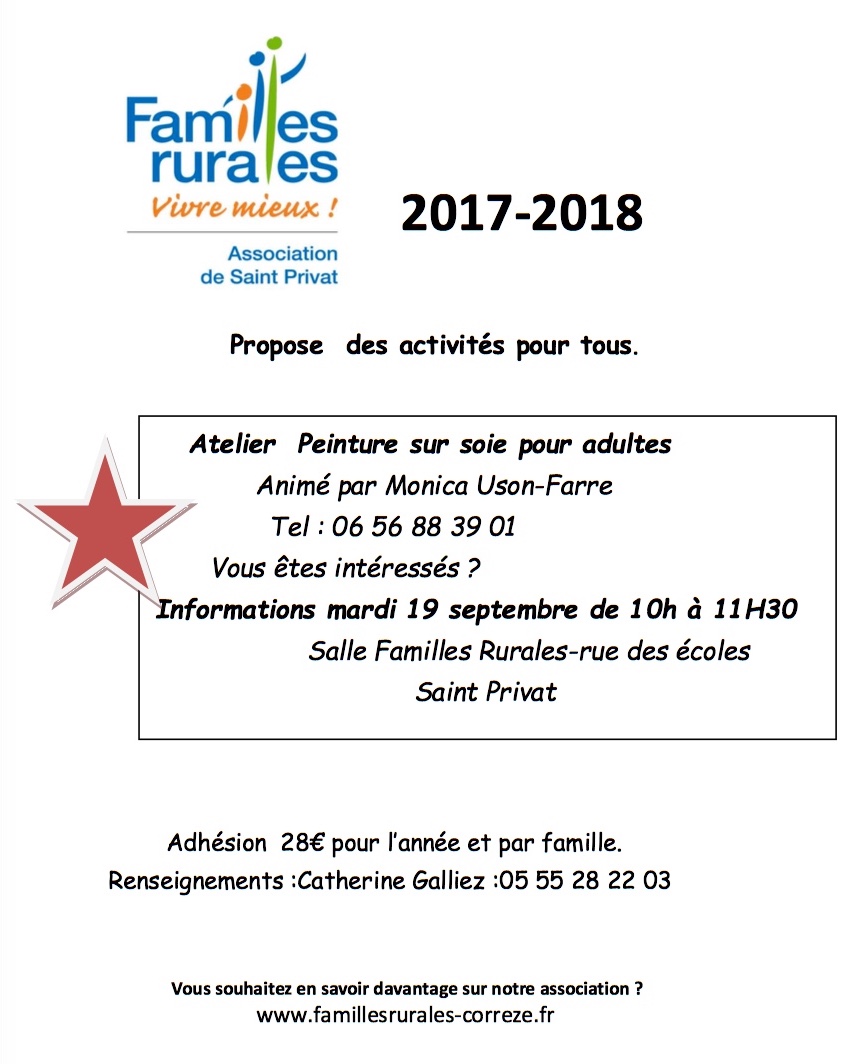 Familles
rurales
Vivre mieux !
Association
de Saint Privat

2017-2018

Propose des activités pour tous.

Atelier Peinture sur soie pour adultes
Animé par Monica Uson-Farre
Tel : 06 56 88 39 01
Vous êtes intéressés ?
Informations mardi 19 septembre de 10h à 11H30
Salle Familles Rurales-rue des écoles
Saint Privat

Adhésion 28€ pour l'année et par famille.
Renseignements :Catherine Galliez :05 55 28 22 03

Vous souhaitez en savoir davantage sur notre association ?
www.famillesrurales-correze.fr